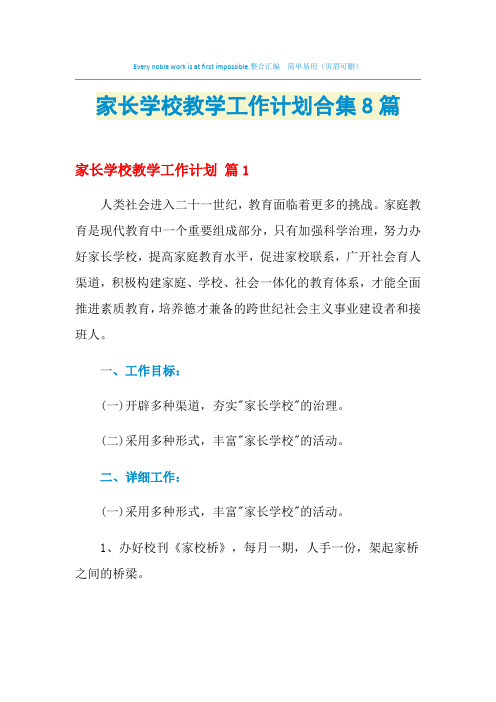 Every noble work is at first impossible.整合汇编　简单易用（页眉可删）

家长学校教学工作计划合集8篇

家长学校教学工作计划 篇1

人类社会进入二十一世纪，教育面临着更多的挑战。家庭教育是现代教育中一个重要组成部分，只有加强科学治理，努力办好家长学校，提高家庭教育水平，促进家校联系，广开社会育人渠道，积极构建家庭、学校、社会一体化的教育体系，才能全面推进素质教育，培养德才兼备的跨世纪社会主义事业建设者和接班人。

一、工作目标：

(一)开辟多种渠道，夯实"家长学校"的治理。

(二)采用多种形式，丰富"家长学校"的活动。

二、详细工作：

(一)采用多种形式，丰富"家长学校"的活动。

1、办好校刊《家校桥》，每月一期，人手一份，架起家桥之间的桥梁。